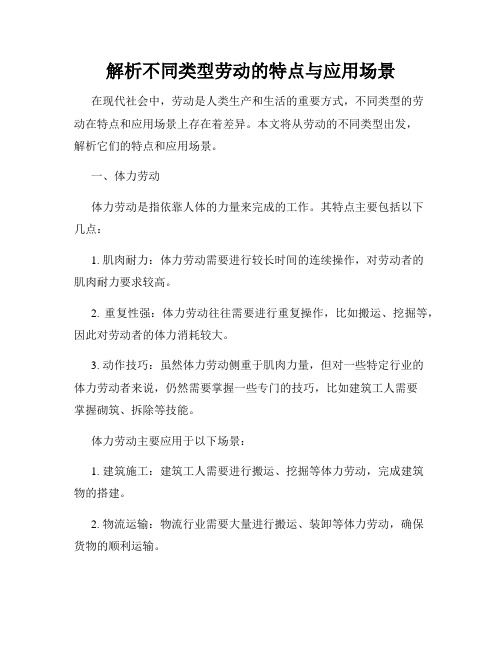 解析不同类型劳动的特点与应用场景

在现代社会中，劳动是人类生产和生活的重要方式，不同类型的劳动在特点和应用场景上存在着差异。本文将从劳动的不同类型出发，解析它们的特点和应用场景。

一、体力劳动

体力劳动是指依靠人体的力量来完成的工作。其特点主要包括以下几点：

1. 肌肉耐力：体力劳动需要进行较长时间的连续操作，对劳动者的肌肉耐力要求较高。

2. 重复性强：体力劳动往往需要进行重复操作，比如搬运、挖掘等，因此对劳动者的体力消耗较大。

3. 动作技巧：虽然体力劳动侧重于肌肉力量，但对一些特定行业的体力劳动者来说，仍然需要掌握一些专门的技巧，比如建筑工人需要掌握砌筑、拆除等技能。

体力劳动主要应用于以下场景：

1. 建筑施工：建筑工人需要进行搬运、挖掘等体力劳动，完成建筑物的搭建。

2. 物流运输：物流行业需要大量进行搬运、装卸等体力劳动，确保货物的顺利运输。